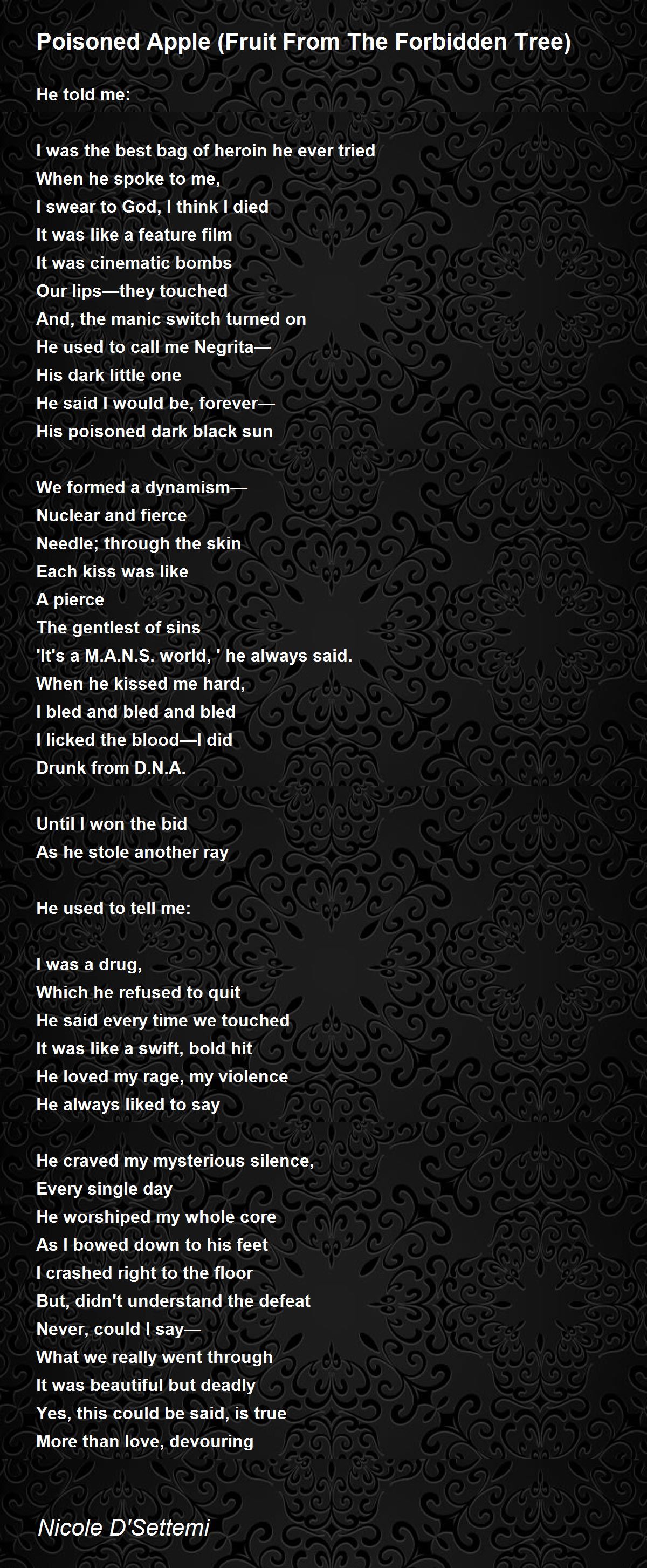 Poisoned Apple (Fruit From The Forbidden Tree)

He told me:

I was the best bag of heroin he ever tried
When he spoke to me,
I swear to God, I think I died
It was like a feature film
It was cinematic bombs
Our lips—they touched
And, the manic switch turned on
He used to call me Negrita—
His dark little one
He said I would be, forever—
His poisoned dark black sun

We formed a dynamism—
Nuclear and fierce
Needle; through the skin
Each kiss was like
A pierce
The gentlest of sins
'It's a M.A.N.S. world, ' he always said.
When he kissed me hard,
I bled and bled and bled
I licked the blood—I did
Drunk from D.N.A.

Until I won the bid
As he stole another ray

He used to tell me:

I was a drug,
Which he refused to quit
He said every time we touched
It was like a swift, bold hit
He loved my rage, my violence
He always liked to say

He craved my mysterious silence,
Every single day
He worshiped my whole core
As I bowed down to his feet
I crashed right to the floor
But, didn't understand the defeat
Never, could I say—
What we really went through
It was beautiful but deadly
Yes, this could be said, is true
More than love, devouring

Nicole D'Settemi